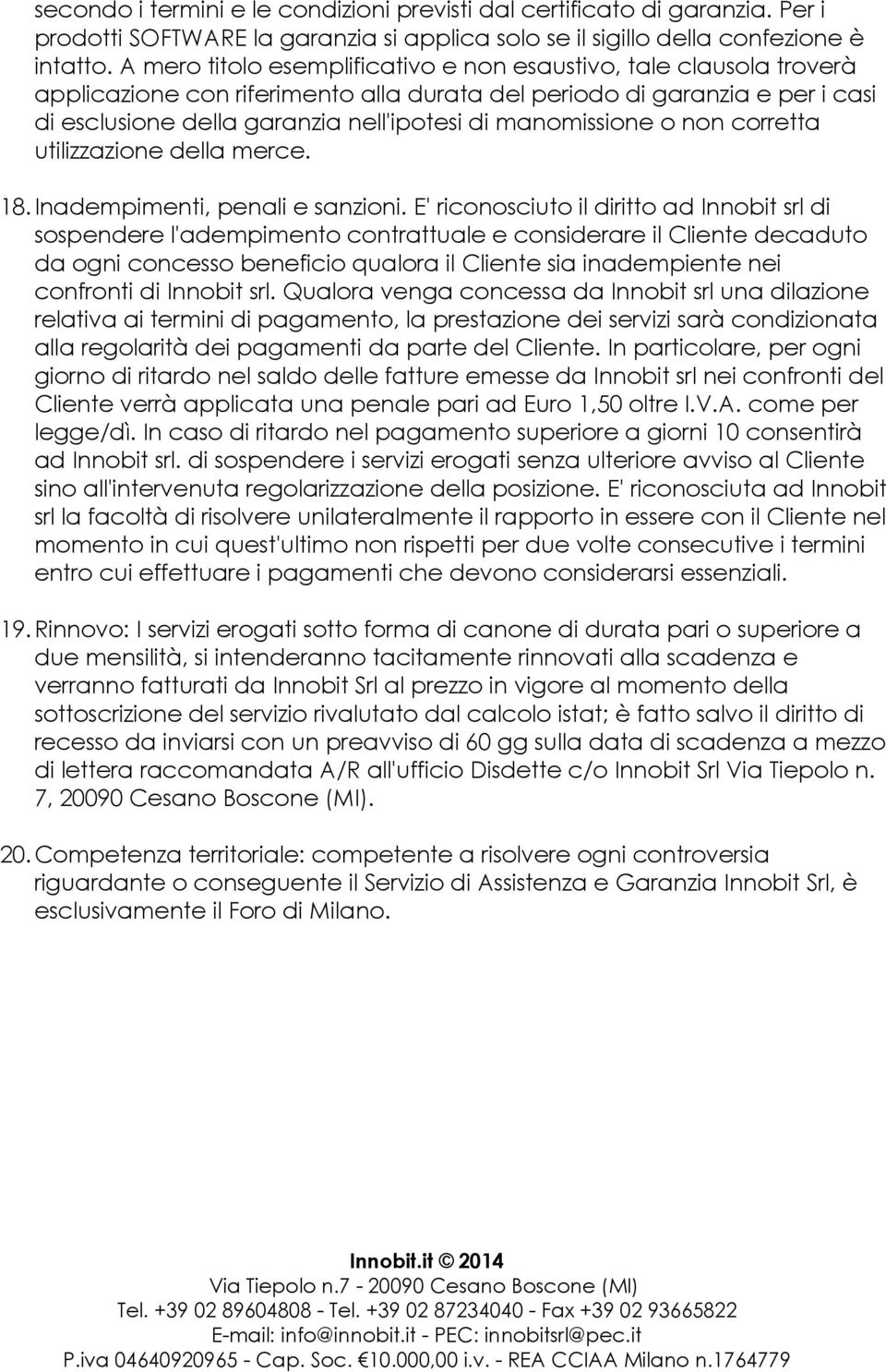 secondo i termini e le condizioni previsti dal certificato di garanzia. Per i prodotti SOFTWARE la garanzia si applica solo se il sigillo della confezione è intatto. A mero titolo esemplificativo e non esaustivo, tale clausola troverà applicazione con riferimento alla durata del periodo di garanzia e per i casi di esclusione della garanzia nell'ipotesi di manomissione o non corretta utilizzazione della merce.

18. Inadempimenti, penali e sanzioni. E' riconosciuto il diritto ad Innobit srl di sospendere l'adempimento contrattuale e considerare il Cliente decaduto da ogni concesso beneficio qualora il Cliente sia inadempiente nei confronti di Innobit srl. Qualora venga concessa da Innobit srl una dilazione relativa ai termini di pagamento, la prestazione dei servizi sarà condizionata alla regolarità dei pagamenti da parte del Cliente. In particolare, per ogni giorno di ritardo nel saldo delle fatture emesse da Innobit srl nei confronti del Cliente verrà applicata una penale pari ad Euro 1,50 oltre I.V.A. come per legge/dì. In caso di ritardo nel pagamento superiore a giorni 10 consentirà ad Innobit srl. di sospendere i servizi erogati senza ulteriore avviso al Cliente sino all'intervenuta regolarizzazione della posizione. E' riconosciuta ad Innobit srl la facoltà di risolvere unilateralmente il rapporto in essere con il Cliente nel momento in cui quest'ultimo non rispetti per due volte consecutive i termini entro cui effettuare i pagamenti che devono considerarsi essenziali.

19. Rinnovo: I servizi erogati sotto forma di canone di durata pari o superiore a due mensilità, si intenderanno tacitamente rinnovati alla scadenza e verranno fatturati da Innobit Srl al prezzo in vigore al momento della sottoscrizione del servizio rivalutato dal calcolo istat; è fatto salvo il diritto di recesso da inviarsi con un preavviso di 60 gg sulla data di scadenza a mezzo di lettera raccomandata A/R all'ufficio Disdette c/o Innobit Srl Via Tiepolo n. 7, 20090 Cesano Boscone (MI).

20. Competenza territoriale: competente a risolvere ogni controversia riguardante o conseguente il Servizio di Assistenza e Garanzia Innobit Srl, è esclusivamente il Foro di Milano.

Innobit.it © 2014
Via Tiepolo n.7 - 20090 Cesano Boscone (MI)
Tel. +39 02 89604808 - Tel. +39 02 87234040 - Fax +39 02 93665822
E-mail: info@innobit.it - PEC: innobitsrl@pec.it
P.iva 04640920965 - Cap. Soc. €10.000,00 i.v. - REA CCIAA Milano n.1764779